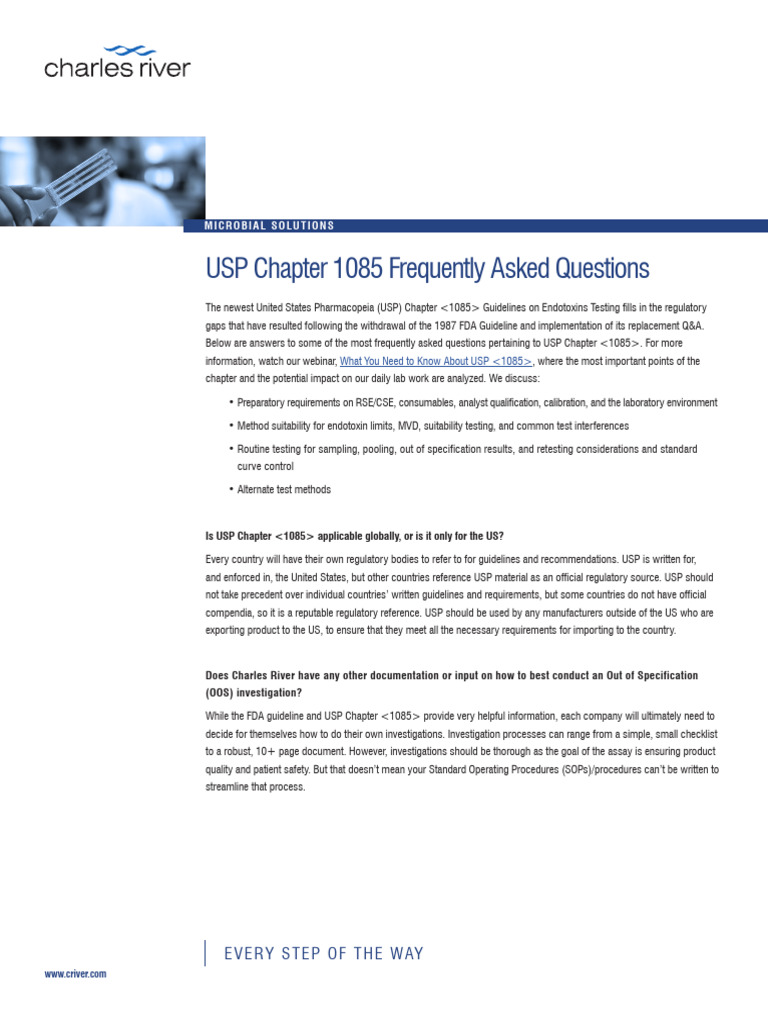 charles river

MICROBIAL SOLUTIONS

USP Chapter 1085 Frequently Asked Questions

The newest United States Pharmacopeia (USP) Chapter <1085> Guidelines on Endotoxins Testing fills in the regulatory gaps that have resulted following the withdrawal of the 1987 FDA Guideline and implementation of its replacement Q&A. Below are answers to some of the most frequently asked questions pertaining to USP Chapter <1085>. For more information, watch our webinar, What You Need to Know About USP <1085>, where the most important points of the chapter and the potential impact on our daily lab work are analyzed. We discuss:

• Preparatory requirements on RSE/CSE, consumables, analyst qualification, calibration, and the laboratory environment
• Method suitability for endotoxin limits, MVD, suitability testing, and common test interferences
• Routine testing for sampling, pooling, out of specification results, and retesting considerations and standard curve control
• Alternate test methods

Is USP Chapter <1085> applicable globally, or is it only for the US?

Every country will have their own regulatory bodies to refer to for guidelines and recommendations. USP is written for, and enforced in, the United States, but other countries reference USP material as an official regulatory source. USP should not take precedent over individual countries' written guidelines and requirements, but some countries do not have official compendia, so it is a reputable regulatory reference. USP should be used by any manufacturers outside of the US who are exporting product to the US, to ensure that they meet all the necessary requirements for importing to the country.

Does Charles River have any other documentation or input on how to best conduct an Out of Specification (OOS) investigation?

While the FDA guideline and USP Chapter <1085> provide very helpful information, each company will ultimately need to decide for themselves how to do their own investigations. Investigation processes can range from a simple, small checklist to a robust, 10+ page document. However, investigations should be thorough as the goal of the assay is ensuring product quality and patient safety. But that doesn't mean your Standard Operating Procedures (SOPs)/procedures can't be written to streamline that process.

EVERY STEP OF THE WAY

www.criver.com